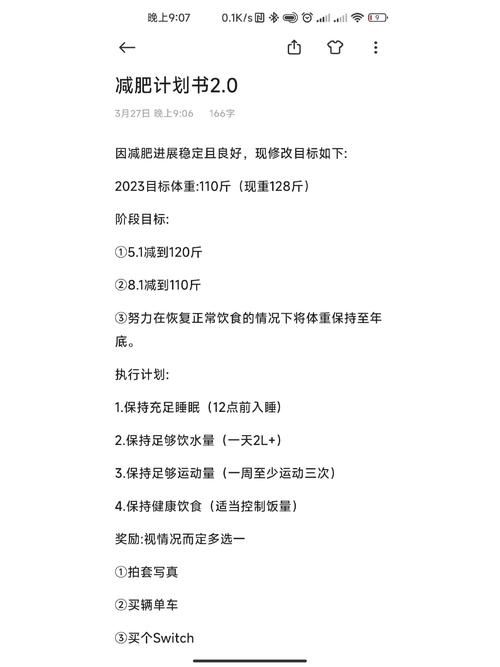 晚上9:07 0.1K/s 9

减肥计划书2.0

3月27日 晚上9:06 166字

因减肥进展稳定且良好，现修改目标如下:

2023目标体重:110斤（现重128斤）

阶段目标:

①5.1减到120斤

②8.1减到110斤

③努力在恢复正常饮食的情况下将体重保持至年底。

执行计划:

1.保持充足睡眠（12点前入睡）

2.保持足够饮水量（一天2L+）

3.保持足够运动量（一周至少运动三次）

4.保持健康饮食（适当控制饭量）

奖励:视情况而定多选一

①拍套写真

②买辆单车

③买个Switch